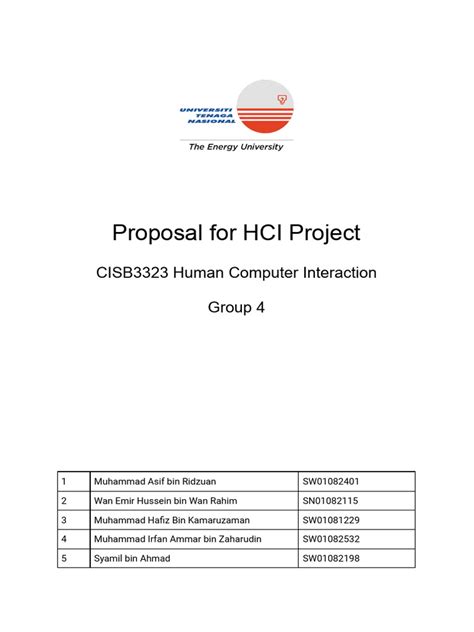 UNIVERSITI TENAGA NASIONAL

The Energy University

Proposal for HCI Project

CISB3323 Human Computer Interaction

Group 4

| 1 | Muhammad Asif bin Ridzuan | SW01082401 |
|---|---|---|
| 2 | Wan Emir Hussein bin Wan Rahim | SN01082115 |
| 3 | Muhammad Hafiz Bin Kamaruzaman | SW01081229 |
| 4 | Muhammad Irfan Ammar bin Zaharudin | SW01082532 |
| 5 | Syamil bin Ahmad | SW01082198 |